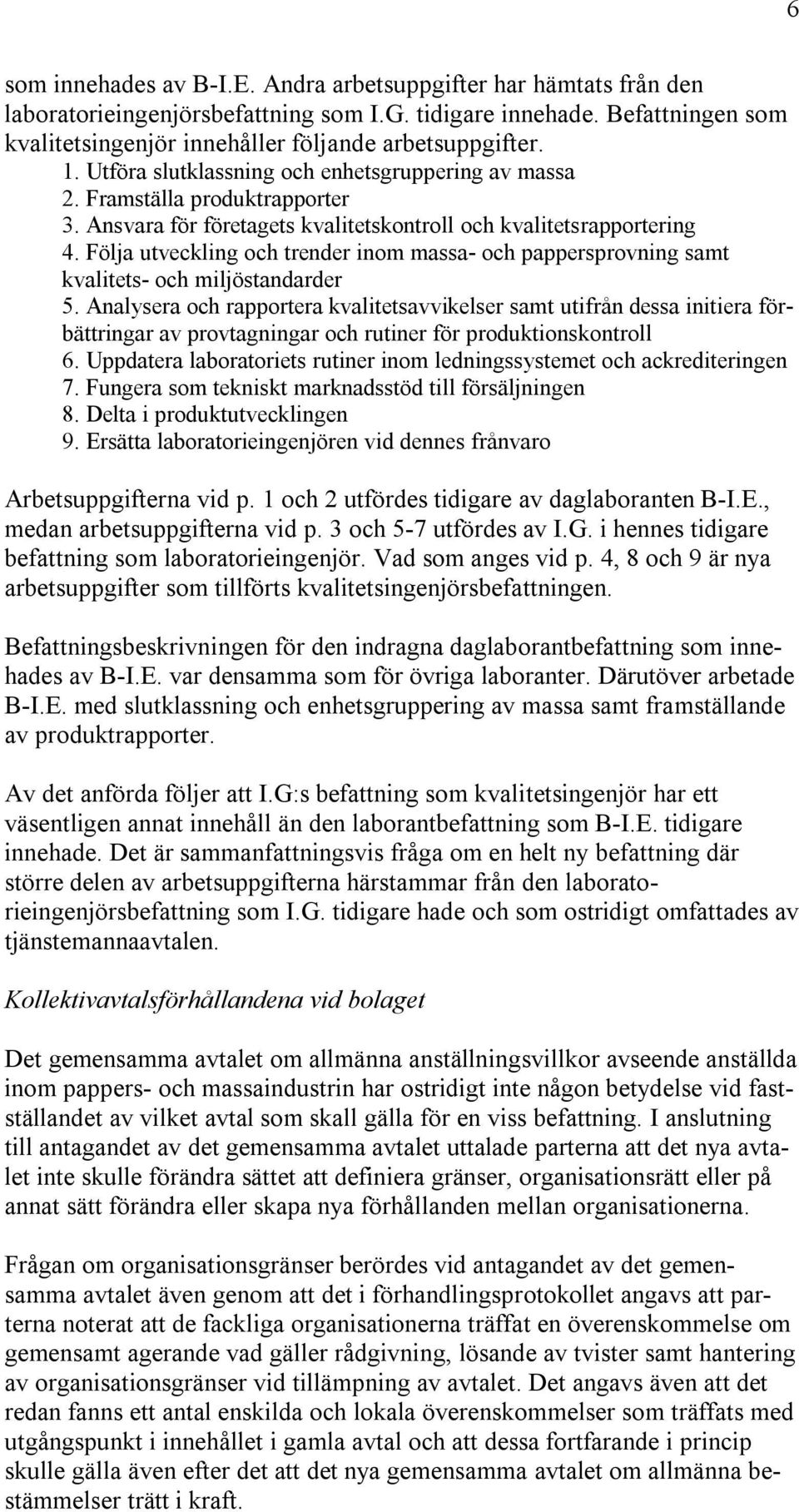 6

som innehades av B-I.E. Andra arbetsuppgifter har hämtats från den laboratorieingenjörsbefattning som I.G. tidigare innehade. Befattningen som kvalitetsingenjör innehåller följande arbetsuppgifter.
1. Utföra slutklassning och enhetsgruppering av massa
2. Framställa produktrapporter
3. Ansvara för företagets kvalitetskontroll och kvalitetsrapportering
4. Följa utveckling och trender inom massa- och pappersprovning samt kvalitets- och miljöstandarder
5. Analysera och rapportera kvalitetsavvikelser samt utifrån dessa initiera förbättringar av provtagningar och rutiner för produktionskontroll
6. Uppdatera laboratoriets rutiner inom ledningssystemet och ackrediteringen
7. Fungera som tekniskt marknadsstöd till försäljningen
8. Delta i produktutvecklingen
9. Ersätta laboratorieingenjören vid dennes frånvaro

Arbetsuppgifterna vid p. 1 och 2 utfördes tidigare av daglaboranten B-I.E., medan arbetsuppgifterna vid p. 3 och 5-7 utfördes av I.G. i hennes tidigare befattning som laboratorieingenjör. Vad som anges vid p. 4, 8 och 9 är nya arbetsuppgifter som tillförts kvalitetsingenjörsbefattningen.

Befattningsbeskrivningen för den indragna daglaborantbefattning som innehades av B-I.E. var densamma som för övriga laboranter. Därutöver arbetade B-I.E. med slutklassning och enhetsgruppering av massa samt framställande av produktrapporter.

Av det anförda följer att I.G:s befattning som kvalitetsingenjör har ett väsentligen annat innehåll än den laborantbefattning som B-I.E. tidigare innehade. Det är sammanfattningsvis fråga om en helt ny befattning där större delen av arbetsuppgifterna härstammar från den laboratorieingenjörsbefattning som I.G. tidigare hade och som ostridigt omfattades av tjänstemannaavtalen.

Kollektivavtalsförhållandena vid bolaget

Det gemensamma avtalet om allmänna anställningsvillkor avseende anställda inom pappers- och massaindustrin har ostridigt inte någon betydelse vid fastställandet av vilket avtal som skall gälla för en viss befattning. I anslutning till antagandet av det gemensamma avtalet uttalade parterna att det nya avtalet inte skulle förändra sättet att definiera gränser, organisationsrätt eller på annat sätt förändra eller skapa nya förhållanden mellan organisationerna.

Frågan om organisationsgränser berördes vid antagandet av det gemensamma avtalet även genom att det i förhandlingsprotokollet angavs att parterna noterat att de fackliga organisationerna träffat en överenskommelse om gemensamt agerande vad gäller rådgivning, lösande av tvister samt hantering av organisationsgränser vid tillämpning av avtalet. Det angavs även att det redan fanns ett antal enskilda och lokala överenskommelser som träffats med utgångspunkt i innehållet i gamla avtal och att dessa fortfarande i princip skulle gälla även efter det att det nya gemensamma avtalet om allmänna bestämmelser trätt i kraft.